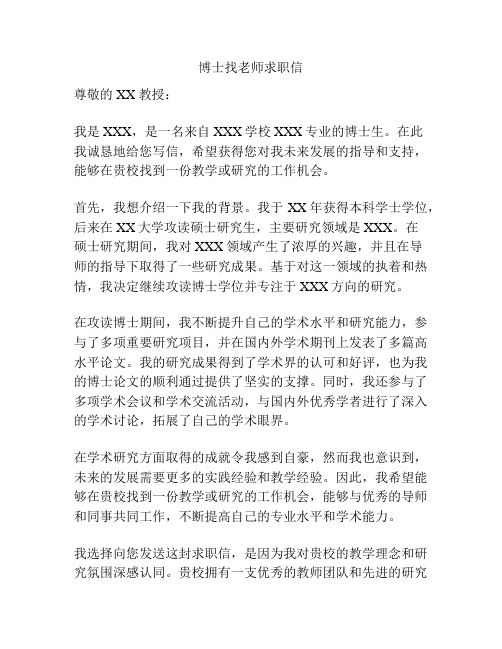 博士找老师求职信

尊敬的 XX 教授：

我是 XXX，是一名来自 XXX 学校 XXX 专业的博士生。在此我诚恳地给您写信，希望获得您对我未来发展的指导和支持，能够在贵校找到一份教学或研究的工作机会。

首先，我想介绍一下我的背景。我于 XX 年获得本科学士学位，后来在 XX 大学攻读硕士研究生，主要研究领域是 XXX。在硕士研究期间，我对 XXX 领域产生了浓厚的兴趣，并且在导师的指导下取得了一些研究成果。基于对这一领域的执着和热情，我决定继续攻读博士学位并专注于 XXX 方向的研究。

在攻读博士期间，我不断提升自己的学术水平和研究能力，参与了多项重要研究项目，并在国内外学术期刊上发表了多篇高水平论文。我的研究成果得到了学术界的认可和好评，也为我的博士论文的顺利通过提供了坚实的支撑。同时，我还参与了多项学术会议和学术交流活动，与国内外优秀学者进行了深入的学术讨论，拓展了自己的学术眼界。

在学术研究方面取得的成就令我感到自豪，然而我也意识到，未来的发展需要更多的实践经验和教学经验。因此，我希望能够在贵校找到一份教学或研究的工作机会，能够与优秀的导师和同事共同工作，不断提高自己的专业水平和学术能力。

我选择向您发送这封求职信，是因为我对贵校的教学理念和研究氛围深感认同。贵校拥有一支优秀的教师团队和先进的研究